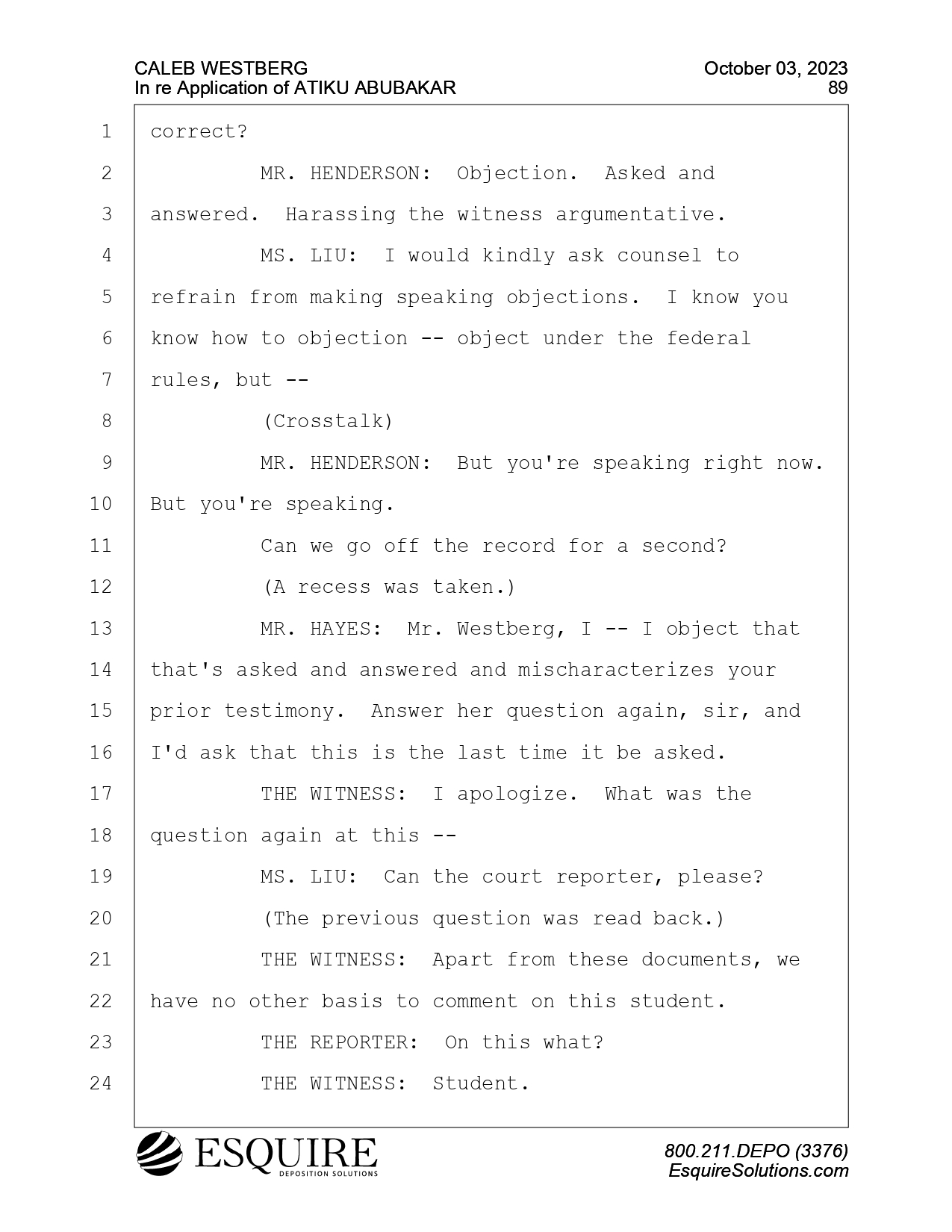 CALEB WESTBERG
In re Application of ATIKU ABUBAKAR

October 03, 2023
89

1 correct?
2 MR. HENDERSON: Objection. Asked and
3 answered. Harassing the witness argumentative.
4 MS. LIU: I would kindly ask counsel to
5 refrain from making speaking objections. I know you
6 know how to objection -- object under the federal
7 rules, but --
8 (Crosstalk)
9 MR. HENDERSON: But you're speaking right now.
10 But you're speaking.
11 Can we go off the record for a second?
12 (A recess was taken.)
13 MR. HAYES: Mr. Westberg, I -- I object that
14 that's asked and answered and mischaracterizes your
15 prior testimony. Answer her question again, sir, and
16 I'd ask that this is the last time it be asked.
17 THE WITNESS: I apologize. What was the
18 question again at this --
19 MS. LIU: Can the court reporter, please?
20 (The previous question was read back.)
21 THE WITNESS: Apart from these documents, we
22 have no other basis to comment on this student.
23 THE REPORTER: On this what?
24 THE WITNESS: Student.

ESQUIRE
DEPOSITION SOLUTIONS

800.211.DEPO (3376)
EsquireSolutions.com